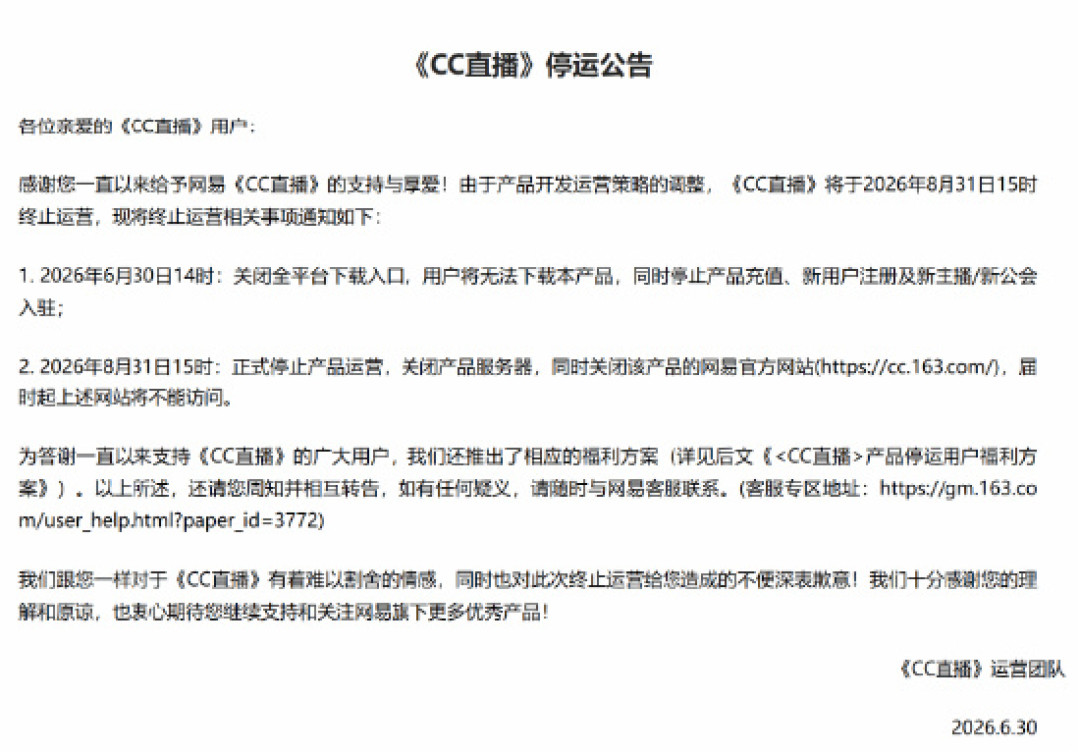 《CC直播》停运公告

各位亲爱的《CC直播》用户：

感谢您一直以来给予网易《CC直播》的支持与厚爱！由于产品开发运营策略的调整，《CC直播》将于2026年8月31日15时终止运营，现将终止运营相关事项通知如下：

1. 2026年6月30日14时：关闭全平台下载入口，用户将无法下载本产品，同时停止产品充值、新用户注册及新主播/新公会入驻；

2. 2026年8月31日15时：正式停止产品运营，关闭产品服务器，同时关闭该产品的网易官方网站(https://cc.163.com/)，届时起上述网站将不能访问。

为答谢一直以来支持《CC直播》的广大用户，我们还推出了相应的福利方案（详见后文《<CC直播>产品停运用户福利方案》）。以上所述，还请您周知并相互转告，如有任何疑义，请随时与网易客服联系。(客服专区地址：https://gm.163.com/user_help.html?paper_id=3772)

我们跟您一样对于《CC直播》有着难以割舍的情感，同时也对此次终止运营给您造成的不便深表歉意！我们十分感谢您的理解和原谅，也衷心期待您继续支持和关注网易旗下更多优秀产品！

《CC直播》运营团队

2026.6.30